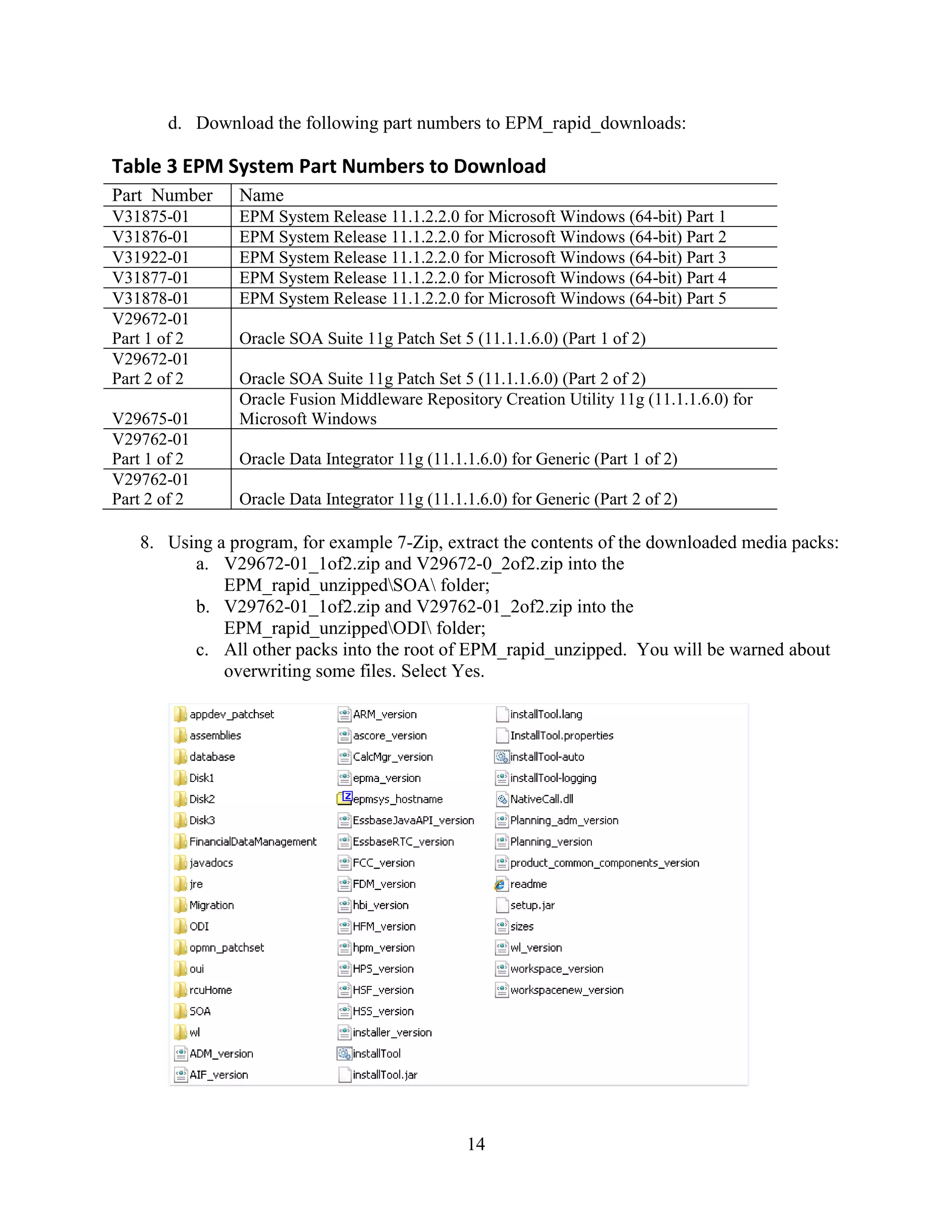 d. Download the following part numbers to EPM_rapid_downloads:

Table 3 EPM System Part Numbers to Download

| Part Number | Name |
|---|---|
| V31875-01 | EPM System Release 11.1.2.2.0 for Microsoft Windows (64-bit) Part 1 |
| V31876-01 | EPM System Release 11.1.2.2.0 for Microsoft Windows (64-bit) Part 2 |
| V31922-01 | EPM System Release 11.1.2.2.0 for Microsoft Windows (64-bit) Part 3 |
| V31877-01 | EPM System Release 11.1.2.2.0 for Microsoft Windows (64-bit) Part 4 |
| V31878-01 | EPM System Release 11.1.2.2.0 for Microsoft Windows (64-bit) Part 5 |
| V29672-01 Part 1 of 2 | Oracle SOA Suite 11g Patch Set 5 (11.1.1.6.0) (Part 1 of 2) |
| V29672-01 Part 2 of 2 | Oracle SOA Suite 11g Patch Set 5 (11.1.1.6.0) (Part 2 of 2) |
| V29675-01 | Oracle Fusion Middleware Repository Creation Utility 11g (11.1.1.6.0) for Microsoft Windows |
| V29762-01 Part 1 of 2 | Oracle Data Integrator 11g (11.1.1.6.0) for Generic (Part 1 of 2) |
| V29762-01 Part 2 of 2 | Oracle Data Integrator 11g (11.1.1.6.0) for Generic (Part 2 of 2) |

8. Using a program, for example 7-Zip, extract the contents of the downloaded media packs:
a. V29672-01_1of2.zip and V29672-0_2of2.zip into the EPM_rapid_unzipped\SOA\ folder;
b. V29762-01_1of2.zip and V29762-01_2of2.zip into the EPM_rapid_unzipped\ODI\ folder;
c. All other packs into the root of EPM_rapid_unzipped. You will be warned about overwriting some files. Select Yes.

appdev_patchset
assemblies
database
Disk1
Disk2
Disk3
FinancialDataManagement
javadocs
jre
Migration
ODI
opmn_patchset
oui
rcuHome
SOA
wl
ADM_version
AIF_version

ARM_version
ascore_version
CalcMgr_version
epma_version
epmsys_hostname
EssbaseJavaAPI_version
EssbaseRTC_version
FCC_version
FDM_version
hbi_version
HFM_version
hpm_version
HPS_version
HSF_version
HSS_version
installer_version
installTool
installTool.jar

installTool.lang
InstallTool.properties
installTool-auto
installTool-logging
NativeCall.dll
Planning_adm_version
Planning_version
product_common_components_version
readme
setup.jar
sizes
wl_version
workspace_version
workspacenew_version

14